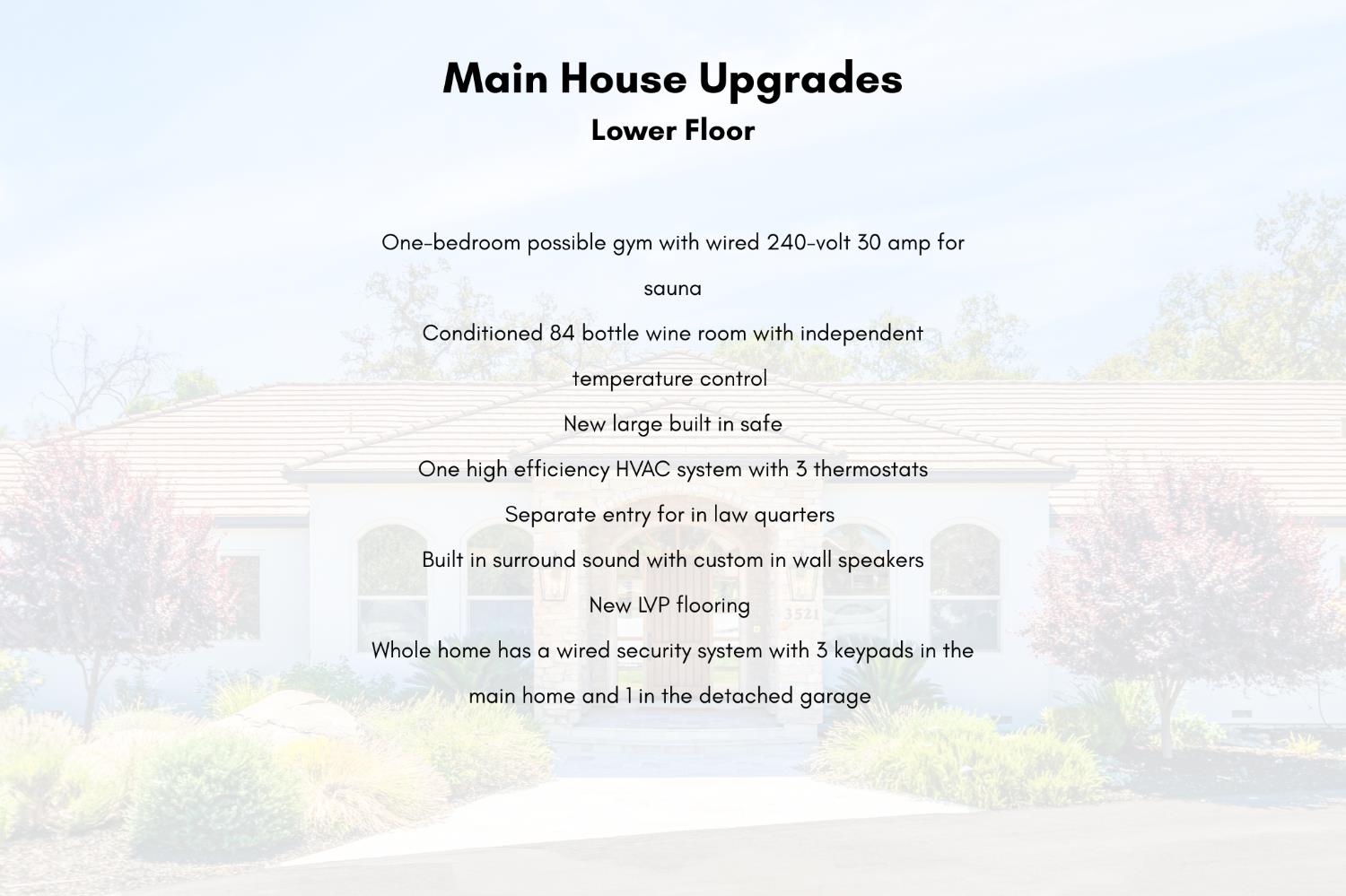 Main House Upgrades
Lower Floor

One-bedroom possible gym with wired 240-volt 30 amp for sauna

Conditioned 84 bottle wine room with independent temperature control

New large built in safe

One high efficiency HVAC system with 3 thermostats

Separate entry for in law quarters

Built in surround sound with custom in wall speakers

New LVP flooring

Whole home has a wired security system with 3 keypads in the main home and 1 in the detached garage

3521